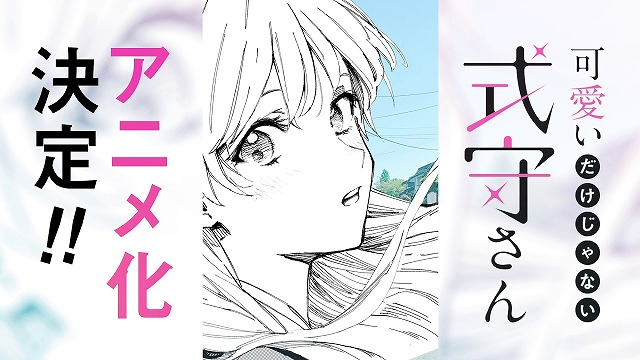 可愛いだけじゃない式守さん

アニメ化決定!!